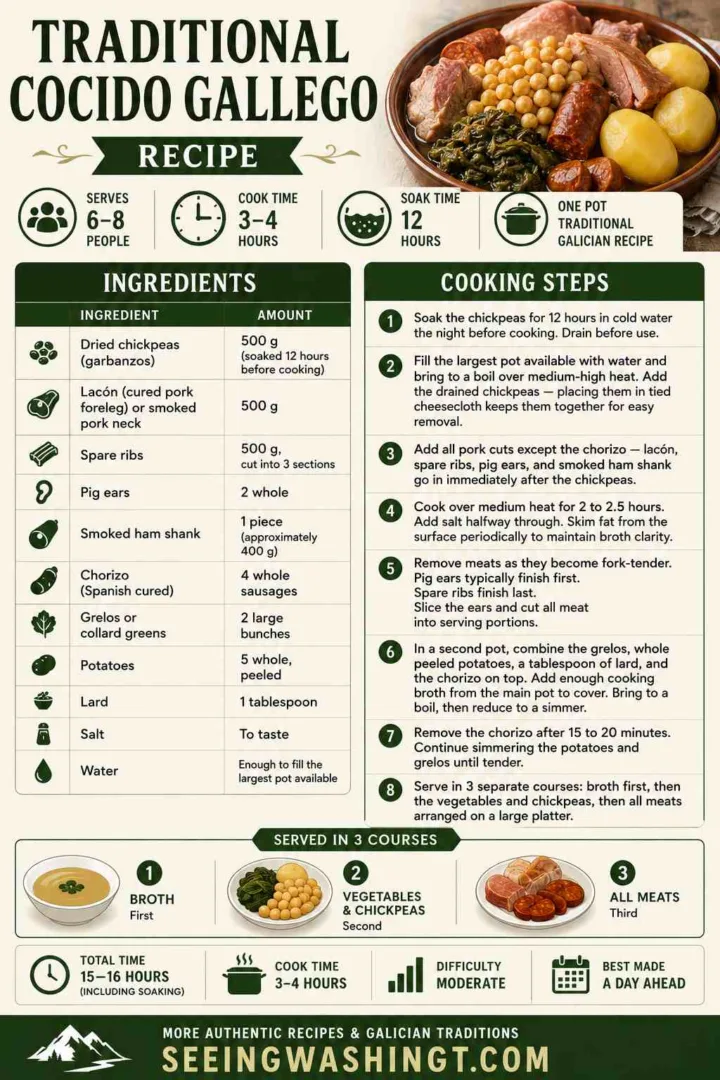 TRADITIONAL COCIDO GALLEGO

RECIPE

SERVES 6–8 PEOPLE

COOK TIME 3–4 HOURS

SOAK TIME 12 HOURS

ONE POT TRADITIONAL GALICIAN RECIPE

INGREDIENTS

| INGREDIENT | AMOUNT |
|---|---|
| Dried chickpeas (garbanzos) | 500 g (soaked 12 hours before cooking) |
| Lacón (cured pork foreleg) or smoked pork neck | 500 g |
| Spare ribs | 500 g, cut into 3 sections |
| Pig ears | 2 whole |
| Smoked ham shank | 1 piece (approximately 400 g) |
| Chorizo (Spanish cured) | 4 whole sausages |
| Grelos or collard greens | 2 large bunches |
| Potatoes | 5 whole, peeled |
| Lard | 1 tablespoon |
| Salt | To taste |
| Water | Enough to fill the largest pot available |

COOKING STEPS

1 Soak the chickpeas for 12 hours in cold water the night before cooking. Drain before use.

2 Fill the largest pot available with water and bring to a boil over medium-high heat. Add the drained chickpeas — placing them in tied cheesecloth keeps them together for easy removal.

3 Add all pork cuts except the chorizo — lacón, spare ribs, pig ears, and smoked ham shank go in immediately after the chickpeas.

4 Cook over medium heat for 2 to 2.5 hours. Add salt halfway through. Skim fat from the surface periodically to maintain broth clarity.

5 Remove meats as they become fork-tender. Pig ears typically finish first. Spare ribs finish last. Slice the ears and cut all meat into serving portions.

6 In a second pot, combine the grelos, whole peeled potatoes, a tablespoon of lard, and the chorizo on top. Add enough cooking broth from the main pot to cover. Bring to a boil, then reduce to a simmer.

7 Remove the chorizo after 15 to 20 minutes. Continue simmering the potatoes and grelos until tender.

8 Serve in 3 separate courses: broth first, then the vegetables and chickpeas, then all meats arranged on a large platter.

SERVED IN 3 COURSES

1 BROTH First

2 VEGETABLES & CHICKPEAS Second

3 ALL MEATS Third

TOTAL TIME 15–16 HOURS (INCLUDING SOAKING)

COOK TIME 3–4 HOURS

DIFFICULTY MODERATE

BEST MADE A DAY AHEAD

MORE AUTHENTIC RECIPES & GALICIAN TRADITIONS

SEEINGWASHINGT.COM